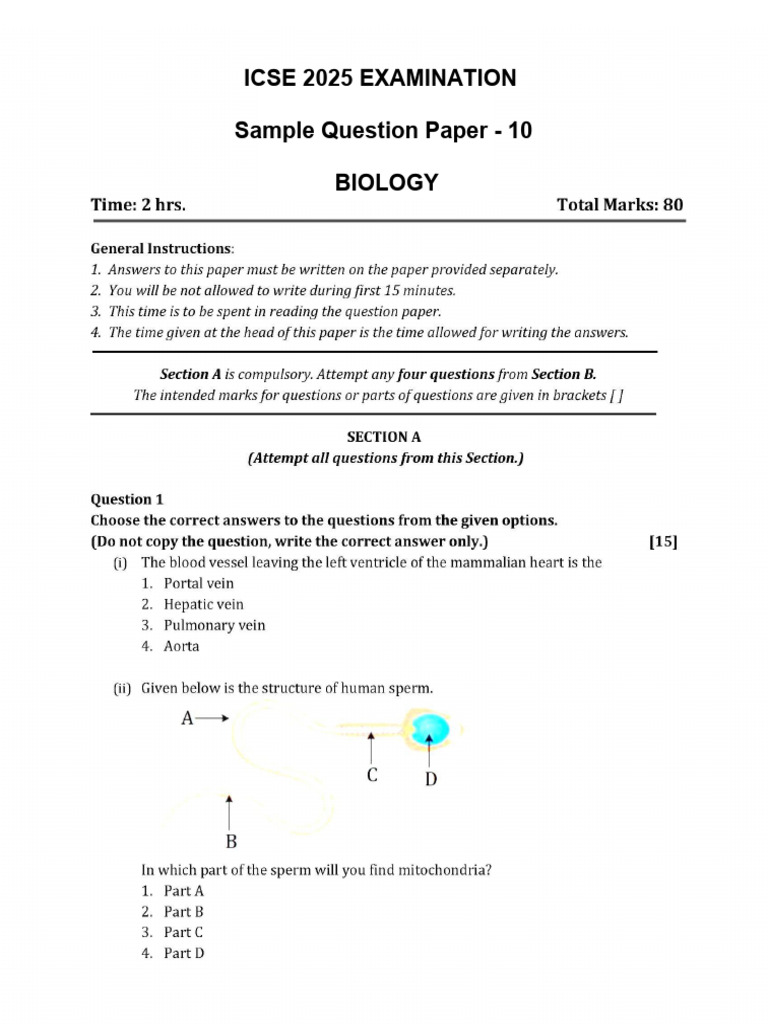 ICSE 2025 EXAMINATION

Sample Question Paper - 10

BIOLOGY

Time: 2 hrs. Total Marks: 80

General Instructions:
1. Answers to this paper must be written on the paper provided separately.
2. You will be not allowed to write during first 15 minutes.
3. This time is to be spent in reading the question paper.
4. The time given at the head of this paper is the time allowed for writing the answers.

Section A is compulsory. Attempt any four questions from Section B.
The intended marks for questions or parts of questions are given in brackets [ ]

SECTION A
(Attempt all questions from this Section.)

Question 1
Choose the correct answers to the questions from the given options.
(Do not copy the question, write the correct answer only.) [15]

(i) The blood vessel leaving the left ventricle of the mammalian heart is the
1. Portal vein
2. Hepatic vein
3. Pulmonary vein
4. Aorta

(ii) Given below is the structure of human sperm.

A
C
D
B

In which part of the sperm will you find mitochondria?
1. Part A
2. Part B
3. Part C
4. Part D